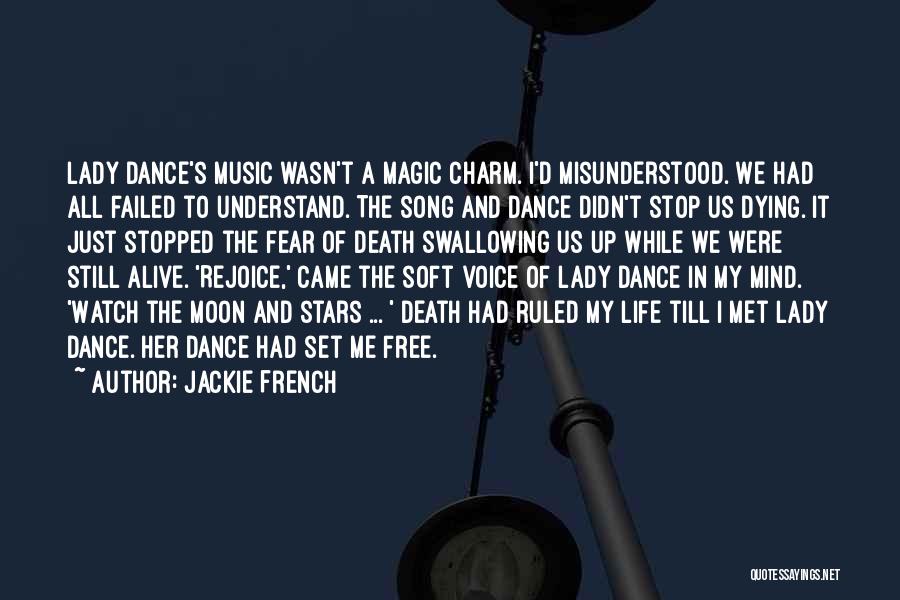 LADY DANCE'S MUSIC WASN'T A MAGIC CHARM. I'D MISUNDERSTOOD. WE HAD ALL FAILED TO UNDERSTAND. THE SONG AND DANCE DIDN'T STOP US DYING. IT JUST STOPPED THE FEAR OF DEATH SWALLOWING US UP WHILE WE WERE STILL ALIVE. 'REJOICE,' CAME THE SOFT VOICE OF LADY DANCE IN MY MIND. 'WATCH THE MOON AND STARS ... ' DEATH HAD RULED MY LIFE TILL I MET LADY DANCE. HER DANCE HAD SET ME FREE.

~ AUTHOR: JACKIE FRENCH

QUOTESSAYINGS.NET